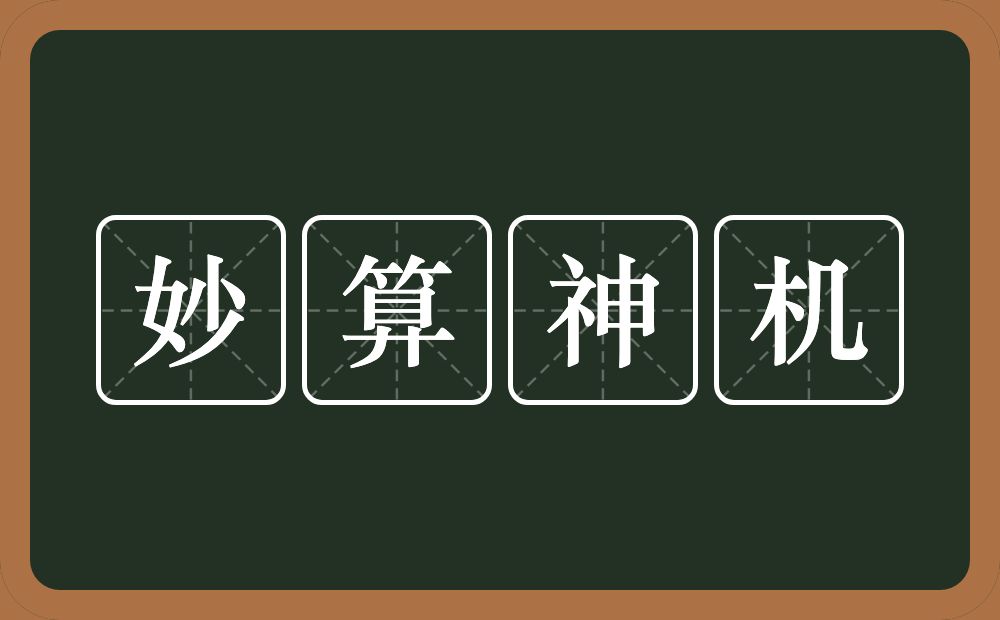 妙算神机